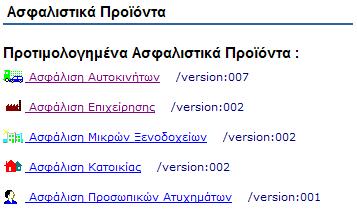 Ασφαλιστικά Προϊόντα

Προτιμολογημένα Ασφαλιστικά Προϊόντα :

Ασφάλιση Αυτοκινήτων /version:007

Ασφάλιση Επιχείρησης /version:002

Ασφάλιση Μικρών Ξενοδοχείων /version:002

Ασφάλιση Κατοικίας /version:002

Ασφάλιση Προσωπικών Ατυχημάτων /version:001